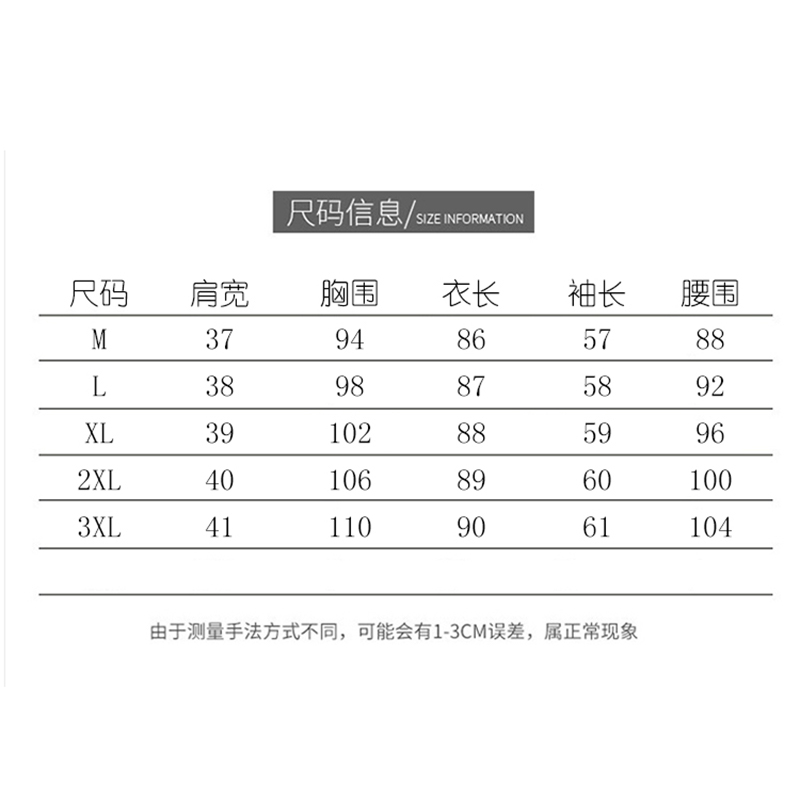 尺码信息/SIZE INFORMATION

| 尺码 | 肩宽 | 胸围 | 衣长 | 袖长 | 腰围 |
|---|---|---|---|---|---|
| M | 37 | 94 | 86 | 57 | 88 |
| L | 38 | 98 | 87 | 58 | 92 |
| XL | 39 | 102 | 88 | 59 | 96 |
| 2XL | 40 | 106 | 89 | 60 | 100 |
| 3XL | 41 | 110 | 90 | 61 | 104 |

由于测量手法方式不同，可能会有1-3CM误差，属正常现象